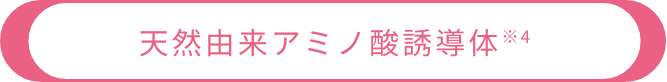 天然由来アミノ酸誘導体※4